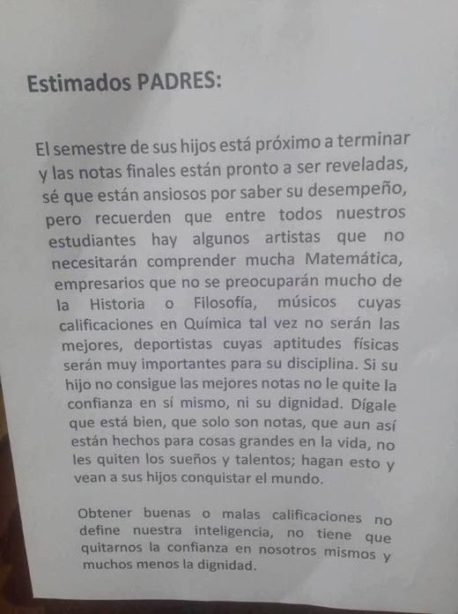 Estimados PADRES:

El semestre de sus hijos está próximo a terminar y las notas finales están pronto a ser reveladas, sé que están ansiosos por saber su desempeño, pero recuerden que entre todos nuestros estudiantes hay algunos artistas que no necesitarán comprender mucha Matemática, empresarios que no se preocuparán mucho de la Historia o Filosofía, músicos cuyas calificaciones en Química tal vez no serán las mejores, deportistas cuyas aptitudes físicas serán muy importantes para su disciplina. Si su hijo no consigue las mejores notas no le quite la confianza en sí mismo, ni su dignidad. Dígale que está bien, que solo son notas, que aun así están hechos para cosas grandes en la vida, no les quiten los sueños y talentos; hagan esto y vean a sus hijos conquistar el mundo.

Obtener buenas o malas calificaciones no define nuestra inteligencia, no tiene que quitarnos la confianza en nosotros mismos y muchos menos la dignidad.